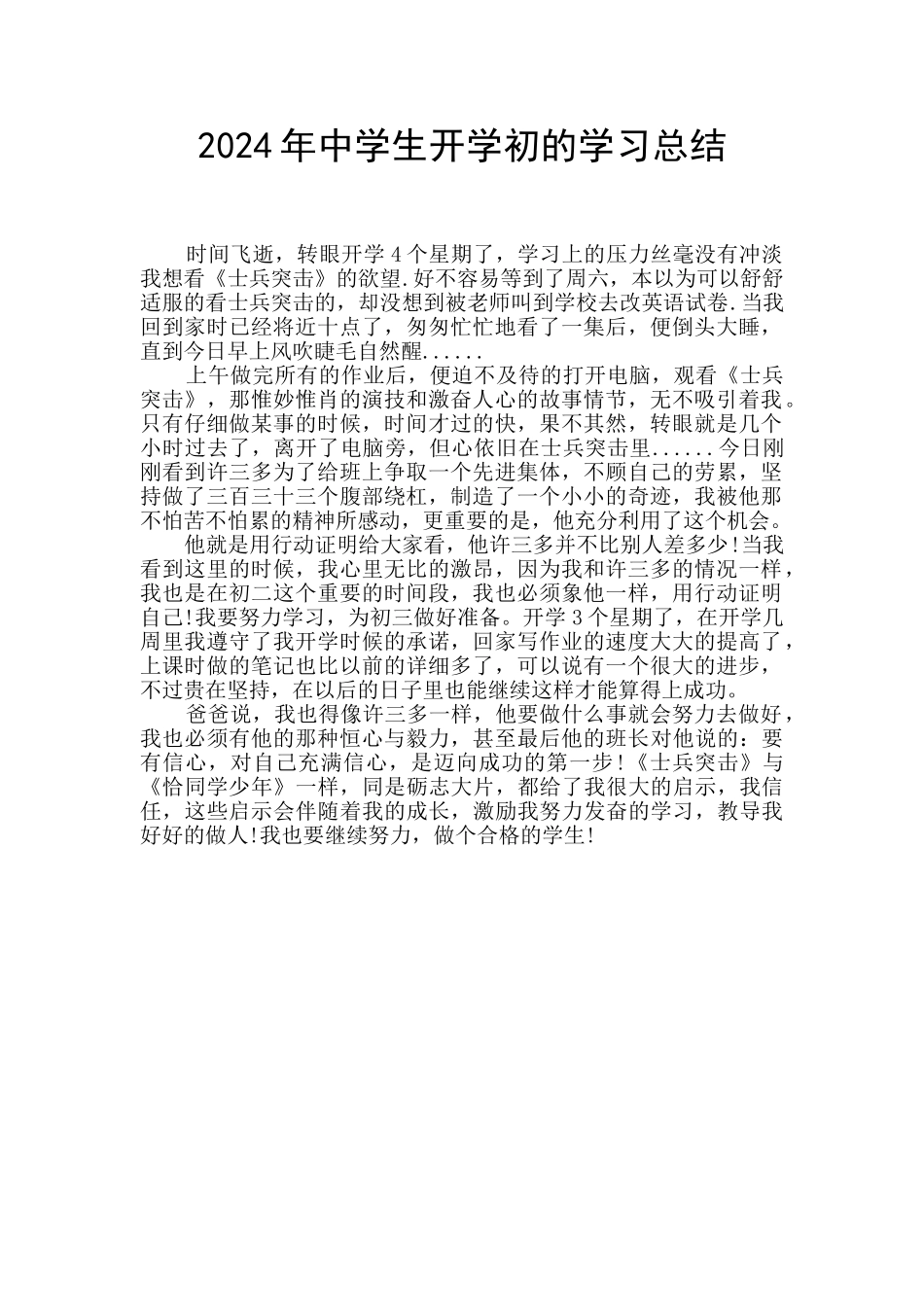 2024年中学生开学初的学习总结

时间飞逝，转眼开学4个星期了，学习上的压力丝毫没有冲淡我想看《士兵突击》的欲望.好不容易等到了周六，本以为可以舒舒适服的看士兵突击的，却没想到被老师叫到学校去改英语试卷.当我回到家时已经将近十点了，匆匆忙忙地看了一集后，便倒头大睡，直到今日早上风吹睫毛自然醒......

上午做完所有的作业后，便迫不及待的打开电脑，观看《士兵突击》，那惟妙惟肖的演技和激奋人心的故事情节，无不吸引着我。只有仔细做某事的时候，时间才过的快，果不其然，转眼就是几个小时过去了，离开了电脑旁，但心依旧在士兵突击里......今日刚刚看到许三多为了给班上争取一个先进集体，不顾自己的劳累，坚持做了三百三十三个腹部绕杠，制造了一个小小的奇迹，我被他那不怕苦不怕累的精神所感动，更重要的是，他充分利用了这个机会。

他就是用行动证明给大家看，他许三多并不比别人差多少!当我看到这里的时候，我心里无比的激昂，因为我和许三多的情况一样，我也是在初二这个重要的时间段，我也必须象他一样，用行动证明自己!我要努力学习，为初三做好准备。开学3个星期了，在开学几周里我遵守了我开学时候的承诺，回家写作业的速度大大的提高了，上课时做的笔记也比以前的详细多了，可以说有一个很大的进步，不过贵在坚持，在以后的日子里也能继续这样才能算得上成功。

爸爸说，我也得像许三多一样，他要做什么事就会努力去做好，我也必须有他的那种恒心与毅力，甚至最后他的班长对他说的：要有信心，对自己充满信心，是迈向成功的第一步!《士兵突击》与《恰同学少年》一样，同是砺志大片，都给了我很大的启示，我信任，这些启示会伴随着我的成长，激励我努力发奋的学习，教导我好好的做人!我也要继续努力，做个合格的学生!